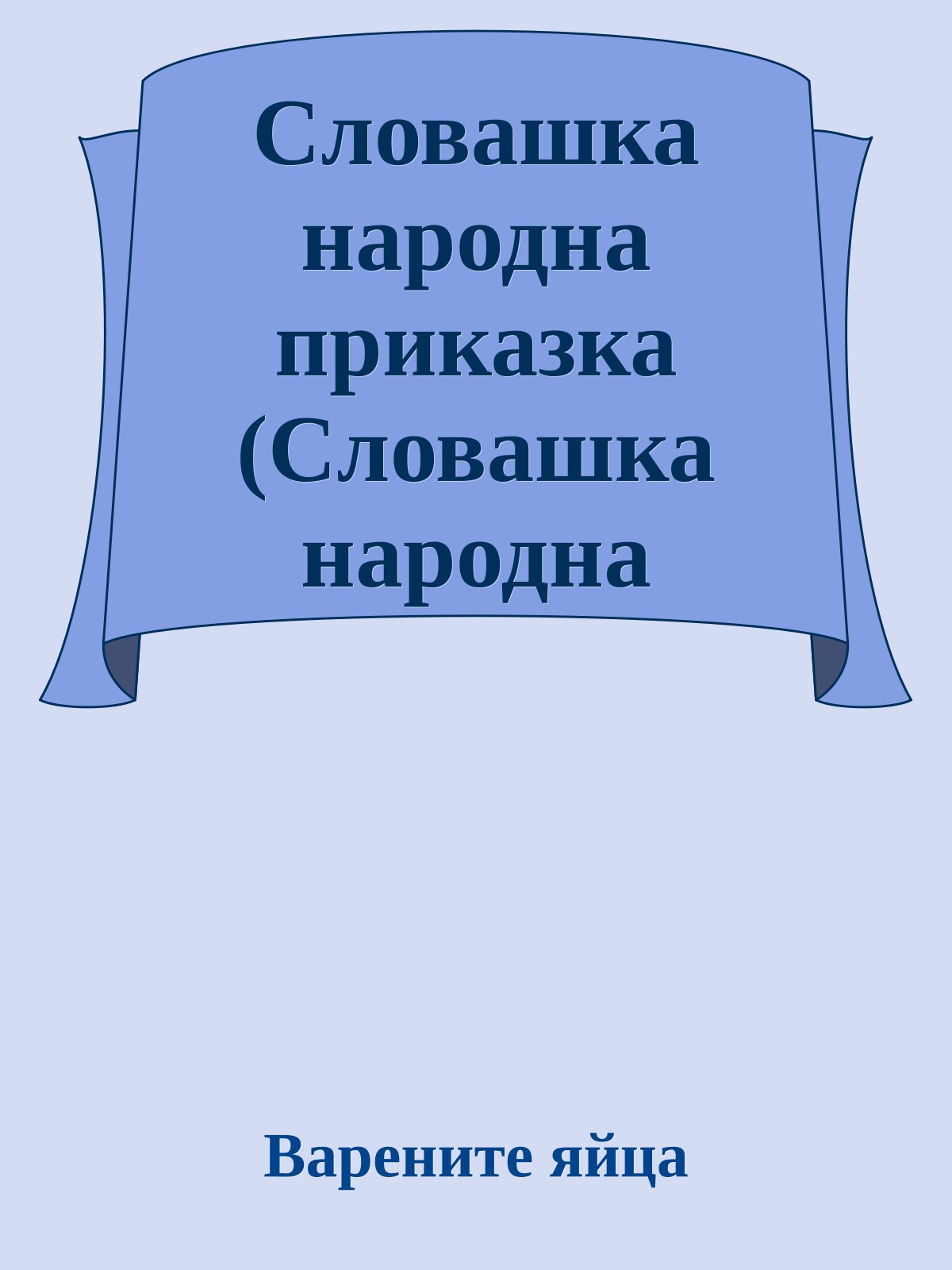 Словашка народна приказка (Словашка народна

Варените яйца